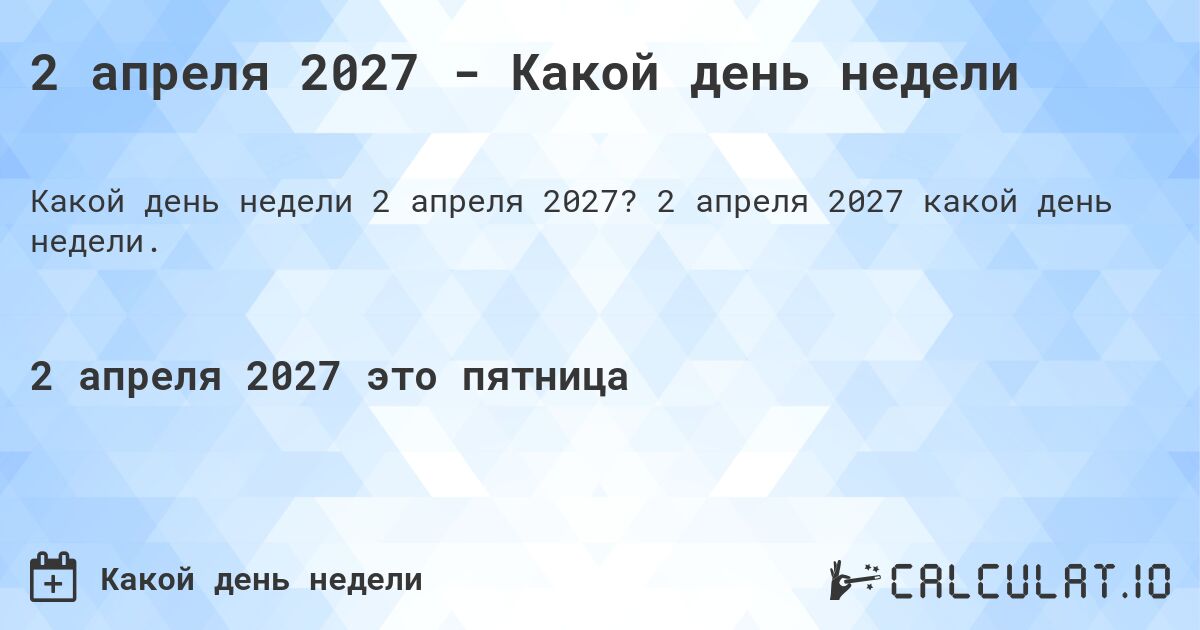 2 апреля 2027 - Какой день недели

Какой день недели 2 апреля 2027? 2 апреля 2027 какой день недели.

2 апреля 2027 это пятница

Какой день недели

CALCULAT.IO